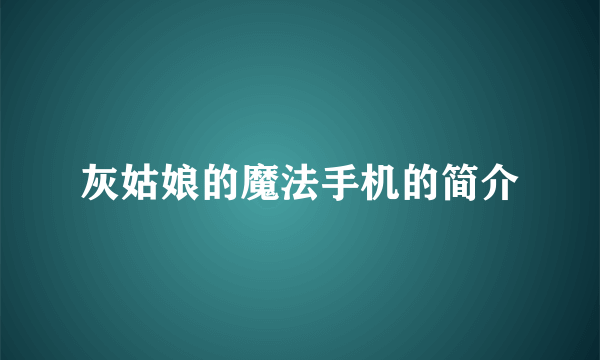 灰姑娘的魔法手机的简介